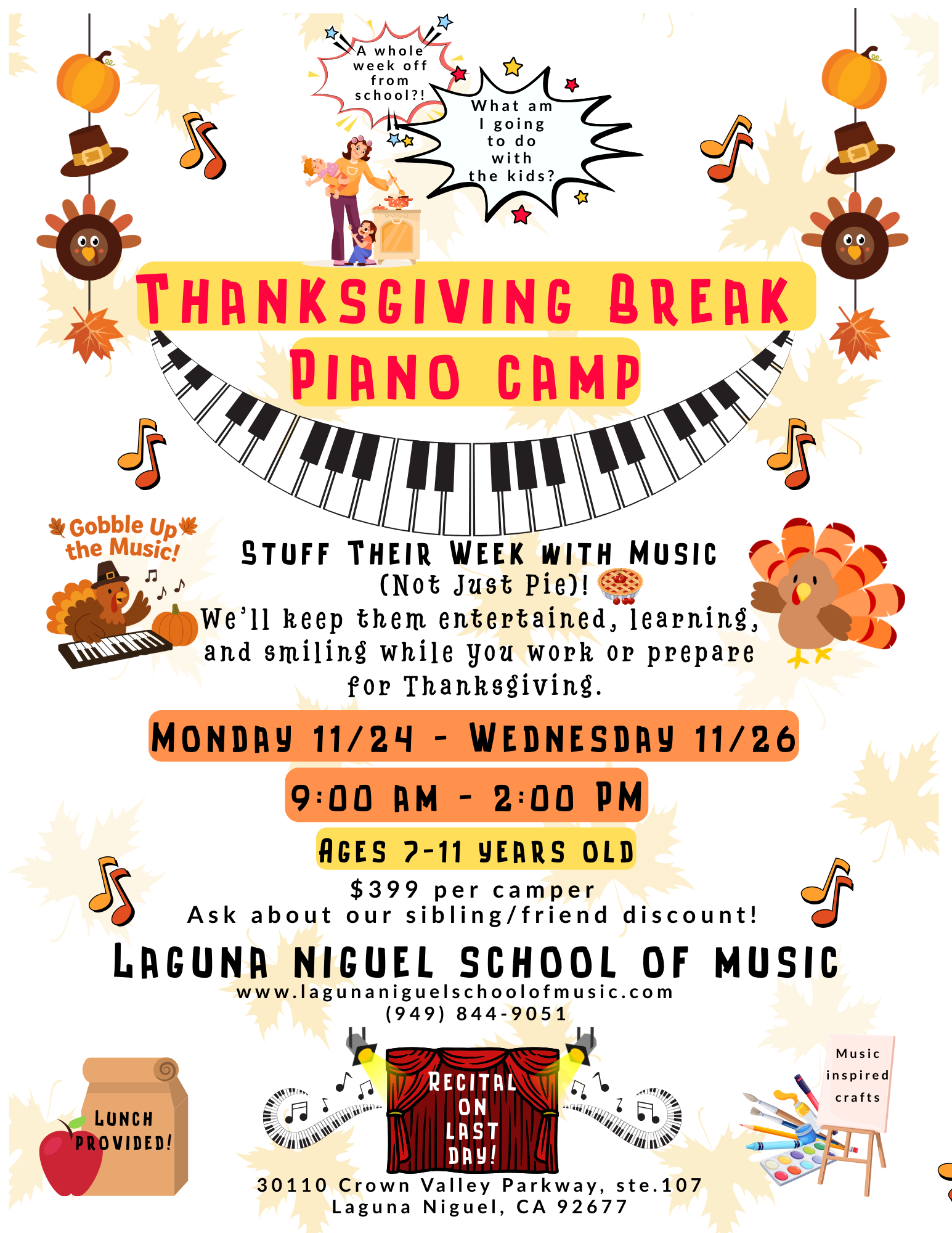 A whole week off from school?!

What am I going to do with the kids?

THANKSGIVING BREAK PIANO CAMP

Gobble Up the Music!

STUFF THEIR WEEK WITH MUSIC (Not Just Pie)!

We'll keep them entertained, learning, and smiling while you work or prepare for Thanksgiving.

MONDAY 11/24 - WEDNESDAY 11/26

9:00 AM - 2:00 PM

AGES 7-11 YEARS OLD

$399 per camper
Ask about our sibling/friend discount!

LAGUNA NIGUEL SCHOOL OF MUSIC
www.lagunaniguelschoolofmusic.com
(949) 844-9051

LUNCH PROVIDED!

RECITAL ON LAST DAY!

Music inspired crafts

30110 Crown Valley Parkway, ste.107
Laguna Niguel, CA 92677